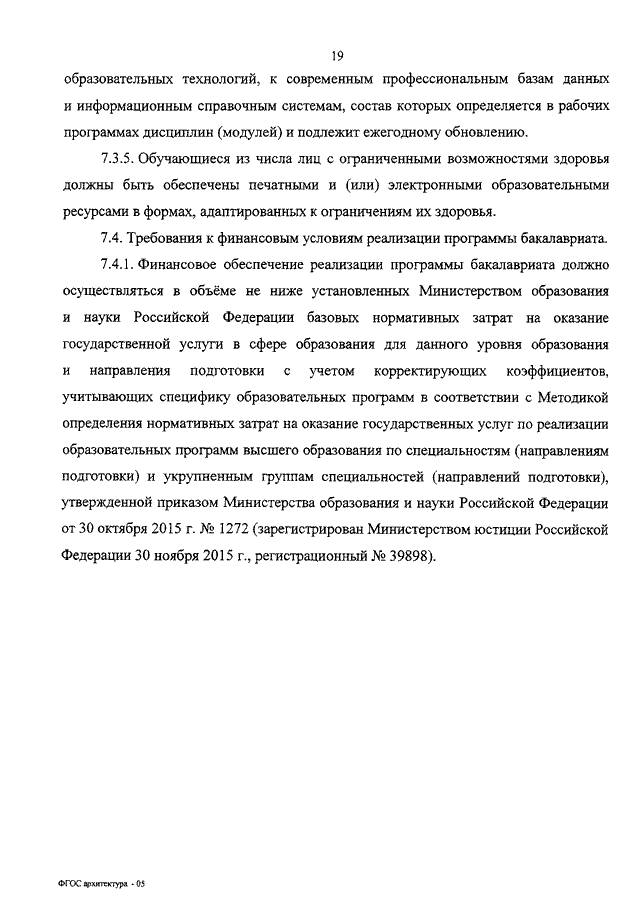 19

образовательных технологий, к современным профессиональным базам данных и информационным справочным системам, состав которых определяется в рабочих программах дисциплин (модулей) и подлежит ежегодному обновлению.

7.3.5. Обучающиеся из числа лиц с ограниченными возможностями здоровья должны быть обеспечены печатными и (или) электронными образовательными ресурсами в формах, адаптированных к ограничениям их здоровья.

7.4. Требования к финансовым условиям реализации программы бакалавриата.

7.4.1. Финансовое обеспечение реализации программы бакалавриата должно осуществляться в объёме не ниже установленных Министерством образования и науки Российской Федерации базовых нормативных затрат на оказание государственной услуги в сфере образования для данного уровня образования и направления подготовки с учетом корректирующих коэффициентов, учитывающих специфику образовательных программ в соответствии с Методикой определения нормативных затрат на оказание государственных услуг по реализации образовательных программ высшего образования по специальностям (направлениям подготовки) и укрупненным группам специальностей (направлений подготовки), утвержденной приказом Министерства образования и науки Российской Федерации от 30 октября 2015 г. № 1272 (зарегистрирован Министерством юстиции Российской Федерации 30 ноября 2015 г., регистрационный № 39898).

ФГОС архитектура - 05